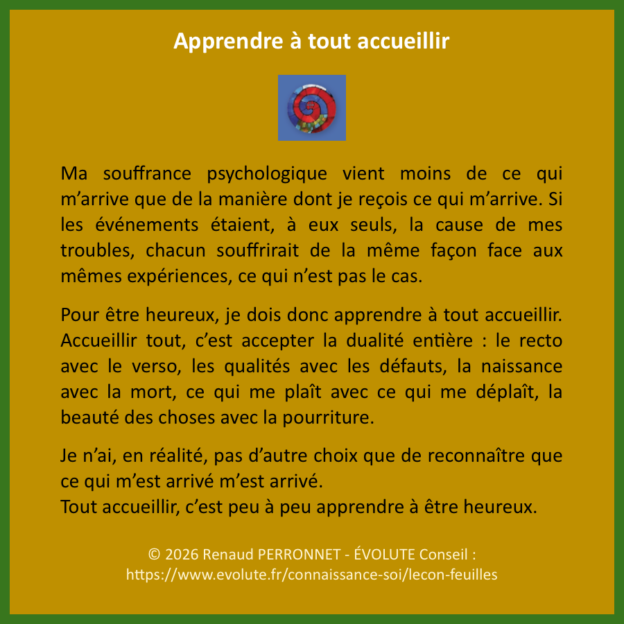 Apprendre à tout accueillir

Ma souffrance psychologique vient moins de ce qui m'arrive que de la manière dont je reçois ce qui m'arrive. Si les événements étaient, à eux seuls, la cause de mes troubles, chacun souffrirait de la même façon face aux mêmes expériences, ce qui n'est pas le cas.

Pour être heureux, je dois donc apprendre à tout accueillir. Accueillir tout, c'est accepter la dualité entière : le recto avec le verso, les qualités avec les défauts, la naissance avec la mort, ce qui me plaît avec ce qui me déplaît, la beauté des choses avec la pourriture.

Je n'ai, en réalité, pas d'autre choix que de reconnaître que ce qui m'est arrivé m'est arrivé.
Tout accueillir, c'est peu à peu apprendre à être heureux.

© 2026 Renaud PERRONNET - ÉVOLUTE Conseil :
https://www.evolute.fr/connaissance-soi/lecon-feuilles